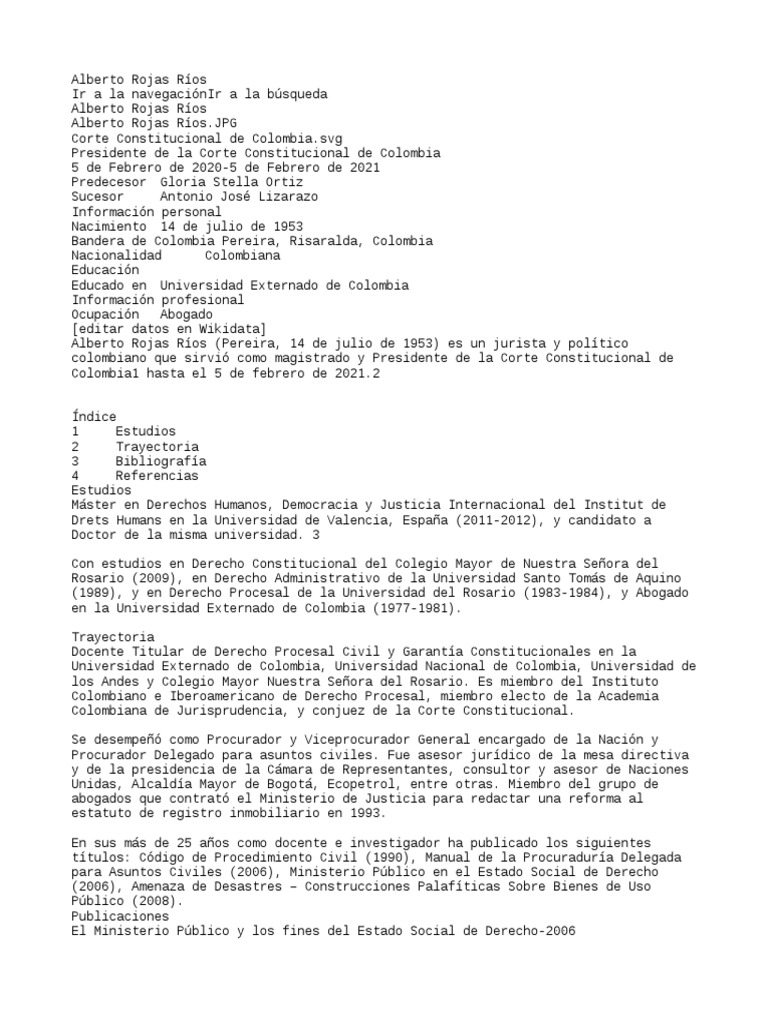 Alberto Rojas Ríos
Ir a la navegaciónIr a la búsqueda
Alberto Rojas Ríos
Alberto Rojas Ríos.JPG
Corte Constitucional de Colombia.svg
Presidente de la Corte Constitucional de Colombia
5 de Febrero de 2020-5 de Febrero de 2021
Predecesor Gloria Stella Ortiz
Sucesor Antonio José Lizarazo
Información personal
Nacimiento 14 de julio de 1953
Bandera de Colombia Pereira, Risaralda, Colombia
Nacionalidad Colombiana
Educación
Educado en Universidad Externado de Colombia
Información profesional
Ocupación Abogado
[editar datos en Wikidata]
Alberto Rojas Ríos (Pereira, 14 de julio de 1953) es un jurista y político colombiano que sirvió como magistrado y Presidente de la Corte Constitucional de Colombia1 hasta el 5 de febrero de 2021.2

Índice
1 Estudios
2 Trayectoria
3 Bibliografía
4 Referencias
Estudios
Máster en Derechos Humanos, Democracia y Justicia Internacional del Institut de Drets Humans en la Universidad de Valencia, España (2011-2012), y candidato a Doctor de la misma universidad. 3

Con estudios en Derecho Constitucional del Colegio Mayor de Nuestra Señora del Rosario (2009), en Derecho Administrativo de la Universidad Santo Tomás de Aquino (1989), y en Derecho Procesal de la Universidad del Rosario (1983-1984), y Abogado en la Universidad Externado de Colombia (1977-1981).

Trayectoria
Docente Titular de Derecho Procesal Civil y Garantía Constitucionales en la Universidad Externado de Colombia, Universidad Nacional de Colombia, Universidad de los Andes y Colegio Mayor Nuestra Señora del Rosario. Es miembro del Instituto Colombiano e Iberoamericano de Derecho Procesal, miembro electo de la Academia Colombiana de Jurisprudencia, y conjuez de la Corte Constitucional.

Se desempeñó como Procurador y Viceprocurador General encargado de la Nación y Procurador Delegado para asuntos civiles. Fue asesor jurídico de la mesa directiva y de la presidencia de la Cámara de Representantes, consultor y asesor de Naciones Unidas, Alcaldía Mayor de Bogotá, Ecopetrol, entre otras. Miembro del grupo de abogados que contrató el Ministerio de Justicia para redactar una reforma al estatuto de registro inmobiliario en 1993.

En sus más de 25 años como docente e investigador ha publicado los siguientes títulos: Código de Procedimiento Civil (1990), Manual de la Procuraduría Delegada para Asuntos Civiles (2006), Ministerio Público en el Estado Social de Derecho (2006), Amenaza de Desastres – Construcciones Palafíticas Sobre Bienes de Uso Público (2008).
Publicaciones
El Ministerio Público y los fines del Estado Social de Derecho-2006